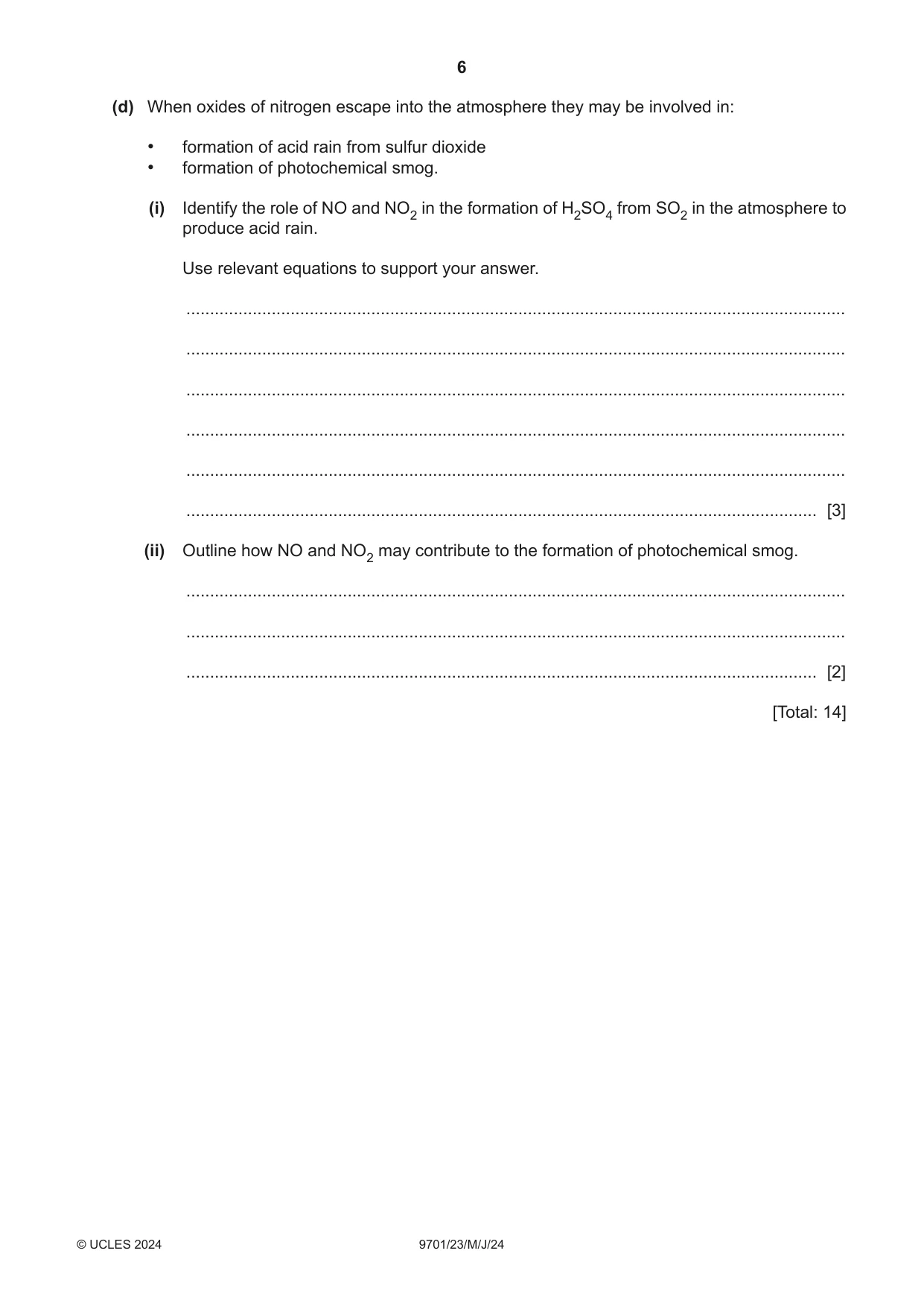 6

(d) When oxides of nitrogen escape into the atmosphere they may be involved in:

• formation of acid rain from sulfur dioxide
• formation of photochemical smog.

(i) Identify the role of NO and $NO_2$ in the formation of $H_2SO_4$ from $SO_2$ in the atmosphere to produce acid rain.

Use relevant equations to support your answer.

____

____

____

____

____

____ [3]

(ii) Outline how NO and $NO_2$ may contribute to the formation of photochemical smog.

____

____

____ [2]

[Total: 14]

© UCLES 2024 9701/23/M/J/24